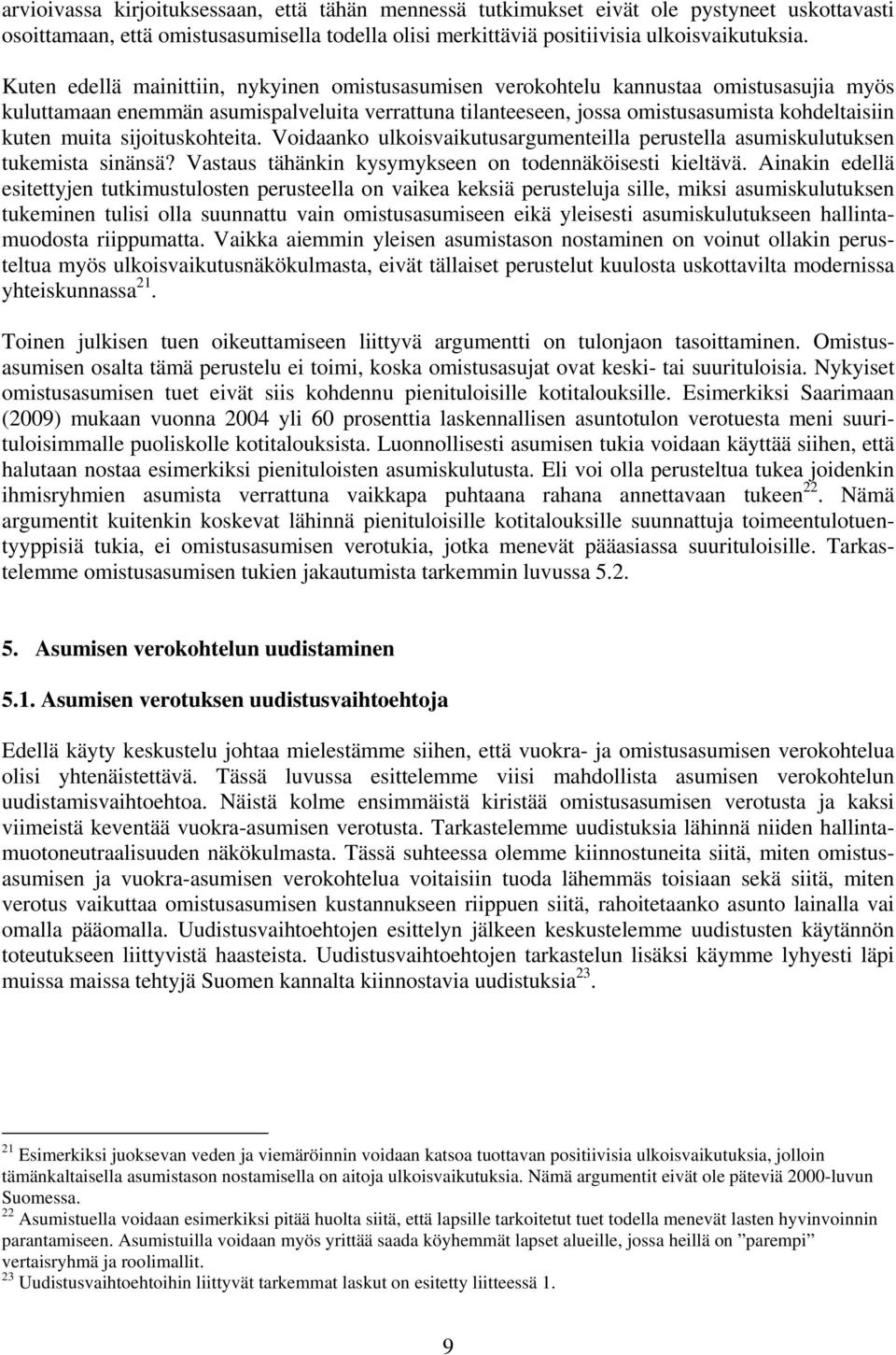 arvioivassa kirjoituksessaan, että tähän mennessä tutkimukset eivät ole pystyneet uskottavasti osoittamaan, että omistusasumisella todella olisi merkittäviä positiivisia ulkoisvaikutuksia.

Kuten edellä mainittiin, nykyinen omistusasumisen verokohtelu kannustaa omistusasujia myös kuluttamaan enemmän asumispalveluita verrattuna tilanteeseen, jossa omistusasumista kohdeltaisiin kuten muita sijoituskohteita. Voidaanko ulkoisvaikutusargumenteilla perustella asumiskulutuksen tukemista sinänsä? Vastaus tähänkin kysymykseen on todennäköisesti kieltävä. Ainakin edellä esitettyjen tutkimustulosten perusteella on vaikea keksiä perusteluja sille, miksi asumiskulutuksen tukeminen tulisi olla suunnattu vain omistusasumiseen eikä yleisesti asumiskulutukseen hallintamuodosta riippumatta. Vaikka aiemmin yleisen asumistason nostaminen on voinut ollakin perusteltua myös ulkoisvaikutusnäkökulmasta, eivät tällaiset perustelut kuulosta uskottavilta modernissa yhteiskunnassa$^{21}$.

Toinen julkisen tuen oikeuttamiseen liittyvä argumentti on tulonjaon tasoittaminen. Omistusasumisen osalta tämä perustelu ei toimi, koska omistusasujat ovat keski- tai suurituloisia. Nykyiset omistusasumisen tuet eivät siis kohdennu pienituloisille kotitalouksille. Esimerkiksi Saarimaan (2009) mukaan vuonna 2004 yli 60 prosenttia laskennallisen asuntotulon verotuesta meni suurituloisimmalle puoliskolle kotitalouksista. Luonnollisesti asumisen tukia voidaan käyttää siihen, että halutaan nostaa esimerkiksi pienituloisten asumiskulutusta. Eli voi olla perusteltua tukea joidenkin ihmisryhmien asumista verrattuna vaikkapa puhtaana rahana annettavaan tukeen$^{22}$. Nämä argumentit kuitenkin koskevat lähinnä pienituloisille kotitalouksille suunnattuja toimeentulotuentyyppisiä tukia, ei omistusasumisen verotukia, jotka menevät pääasiassa suurituloisille. Tarkastelemme omistusasumisen tukien jakautumista tarkemmin luvussa 5.2.

5. Asumisen verokohtelun uudistaminen

5.1. Asumisen verotuksen uudistusvaihtoehtoja

Edellä käyty keskustelu johtaa mielestämme siihen, että vuokra- ja omistusasumisen verokohtelua olisi yhtenäistettävä. Tässä luvussa esittelemme viisi mahdollista asumisen verokohtelun uudistamisvaihtoehtoa. Näistä kolme ensimmäistä kiristää omistusasumisen verotusta ja kaksi viimeistä keventää vuokra-asumisen verotusta. Tarkastelemme uudistuksia lähinnä niiden hallintamuotoneutraalisuuden näkökulmasta. Tässä suhteessa olemme kiinnostuneita siitä, miten omistusasumisen ja vuokra-asumisen verokohtelua voitaisiin tuoda lähemmäs toisiaan sekä siitä, miten verotus vaikuttaa omistusasumisen kustannukseen riippuen siitä, rahoitetaanko asunto lainalla vai omalla pääomalla. Uudistusvaihtoehtojen esittelyn jälkeen keskustelemme uudistusten käytännön toteutukseen liittyvistä haasteista. Uudistusvaihtoehtojen tarkastelun lisäksi käymme lyhyesti läpi muissa maissa tehtyjä Suomen kannalta kiinnostavia uudistuksia$^{23}$.

$^{21}$ Esimerkiksi juoksevan veden ja viemäröinnin voidaan katsoa tuottavan positiivisia ulkoisvaikutuksia, jolloin tämänkaltaisella asumistason nostamisella on aitoja ulkoisvaikutuksia. Nämä argumentit eivät ole päteviä 2000-luvun Suomessa.
$^{22}$ Asumistuella voidaan esimerkiksi pitää huolta siitä, että lapsille tarkoitetut tuet todella menevät lasten hyvinvoinnin parantamiseen. Asumistuilla voidaan myös yrittää saada köyhemmät lapset alueille, jossa heillä on ”parempi” vertaisryhmä ja roolimallit.
$^{23}$ Uudistusvaihtoehtoihin liittyvät tarkemmat laskut on esitetty liitteessä 1.

9